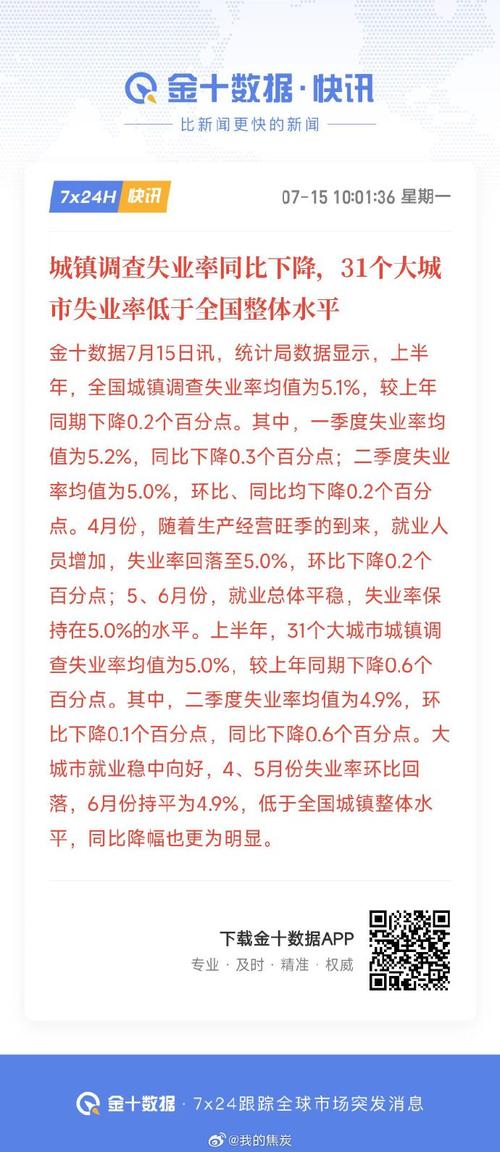 金十数据·快讯

比新闻更快的新闻

7x24H 快讯 07-15 10:01:36 星期一

城镇调查失业率同比下降，31个大城市失业率低于全国整体水平

金十数据7月15日讯，统计局数据显示，上半年，全国城镇调查失业率均值为5.1%，较上年同期下降0.2个百分点。其中，一季度失业率均值为5.2%，同比下降0.3个百分点；二季度失业率均值为5.0%，环比、同比均下降0.2个百分点。4月份，随着生产经营旺季的到来，就业人员增加，失业率回落至5.0%，环比下降0.2个百分点；5、6月份，就业总体平稳，失业率保持在5.0%的水平。上半年，31个大城市城镇调查失业率均值为5.0%，较上年同期下降0.6个百分点。其中，二季度失业率均值为4.9%，环比下降0.1个百分点，同比下降0.6个百分点。大城市就业稳中向好，4、5月份失业率环比回落，6月份持平为4.9%，低于全国城镇整体水平，同比降幅也更为明显。

下载金十数据APP
专业 · 及时 · 精准 · 权威

金十数据 · 7x24跟踪全球市场突发消息

@我的焦炭